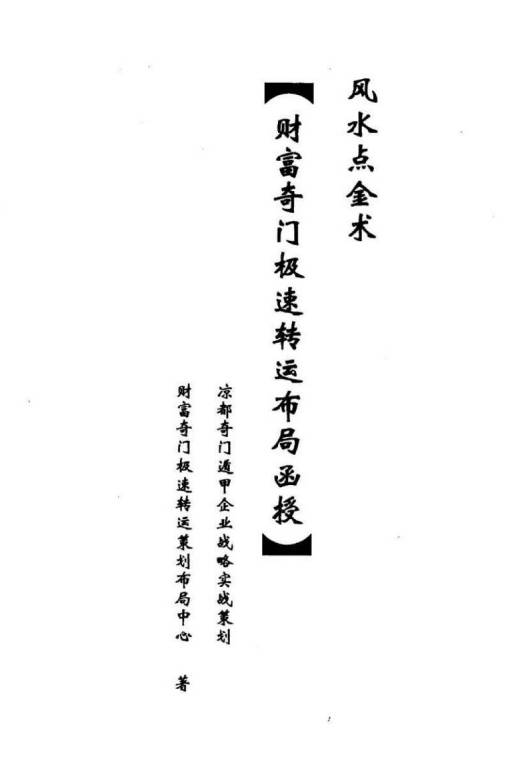 风水点金术

【财富奇门极速转运布局函授】

凉都奇门遁甲企业战略实战策划

财富奇门极速转运策划布局中心 著